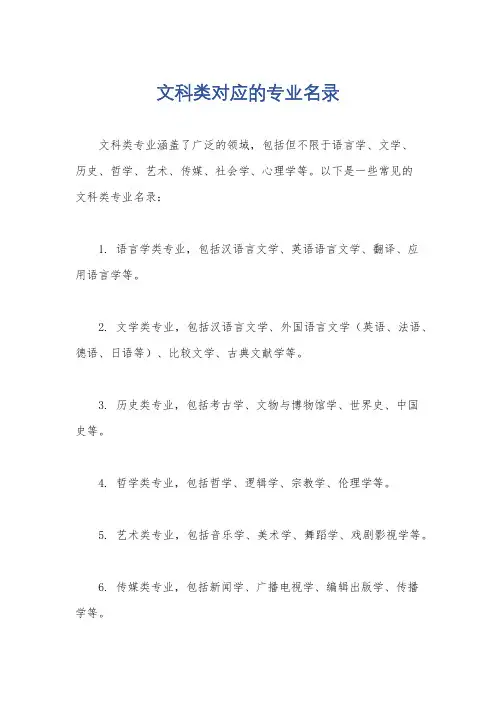 文科类对应的专业名录

文科类专业涵盖了广泛的领域，包括但不限于语言学、文学、历史、哲学、艺术、传媒、社会学、心理学等。以下是一些常见的文科类专业名录：

1. 语言学类专业，包括汉语言文学、英语语言文学、翻译、应用语言学等。

2. 文学类专业，包括汉语言文学、外国语言文学（英语、法语、德语、日语等）、比较文学、古典文献学等。

3. 历史类专业，包括考古学、文物与博物馆学、世界史、中国史等。

4. 哲学类专业，包括哲学、逻辑学、宗教学、伦理学等。

5. 艺术类专业，包括音乐学、美术学、舞蹈学、戏剧影视学等。

6. 传媒类专业，包括新闻学、广播电视学、编辑出版学、传播学等。